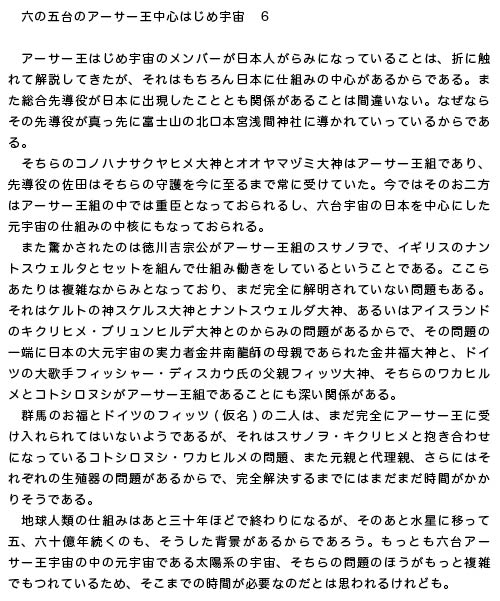 六の五台のアーサー王中心はじめ宇宙　6

アーサー王はじめ宇宙のメンバーが日本人がらみになっていることは、折に触れて解説してきたが、それはもちろん日本に仕組みの中心があるからである。また総合先導役が日本に出現したこととも関係があることは間違いない。なぜならその先導役が真っ先に富士山の北口本宮浅間神社に導かれていっているからである。

そちらのコノハナサクヤヒメ大神とオオヤマヅミ大神はアーサー王組であり、先導役の佐田はそちらの守護を今に至るまで常に受けていた。今ではそのお二方はアーサー王組の中では重臣となっておられるし、六台宇宙の日本を中心にした元宇宙の仕組みの中核にもなっておられる。

また驚かされたのは徳川吉宗公がアーサー王組のスサノヲで、イギリスのナントスウェルタとセットを組んで仕組み働きをしているということである。ここらあたりは複雑なからみとなっており、まだ完全に解明されていない問題もある。それはケルトの神スケルス大神とナントスウェルダ大神、あるいはアイスランドのキクリヒメ・ブリュンヒルデ大神とのからみの問題があるからで、その問題の一端に日本の大元宇宙の実力者金井南龍師の母親であられた金井福大神と、ドイツの大歌手フィッシャー・ディスカウ氏の父親フィッツ大神、そちらのワカヒルメとコトシロヌシがアーサー王組であることにも深い関係がある。

群馬のお福とドイツのフィッツ（仮名）の二人は、まだ完全にアーサー王に受け入れられてはいないようであるが、それはスサノヲ・キクリヒメと抱き合わせになっているコトシロヌシ・ワカヒルメの問題、また元親と代理親、さらにはそれぞれの生殖器の問題があるからで、完全解決するまでにはまだまだ時間がかかりそうである。

地球人類の仕組みはあと三十年ほどで終わりになるが、そのあと水星に移って五、六十億年続くのも、そうした背景があるからであろう。もっとも六台アーサー王宇宙の中の元宇宙である太陽系の宇宙、そちらの問題のほうがもっと複雑でもつれているため、そこまでの時間が必要なのだとは思われるけれども。